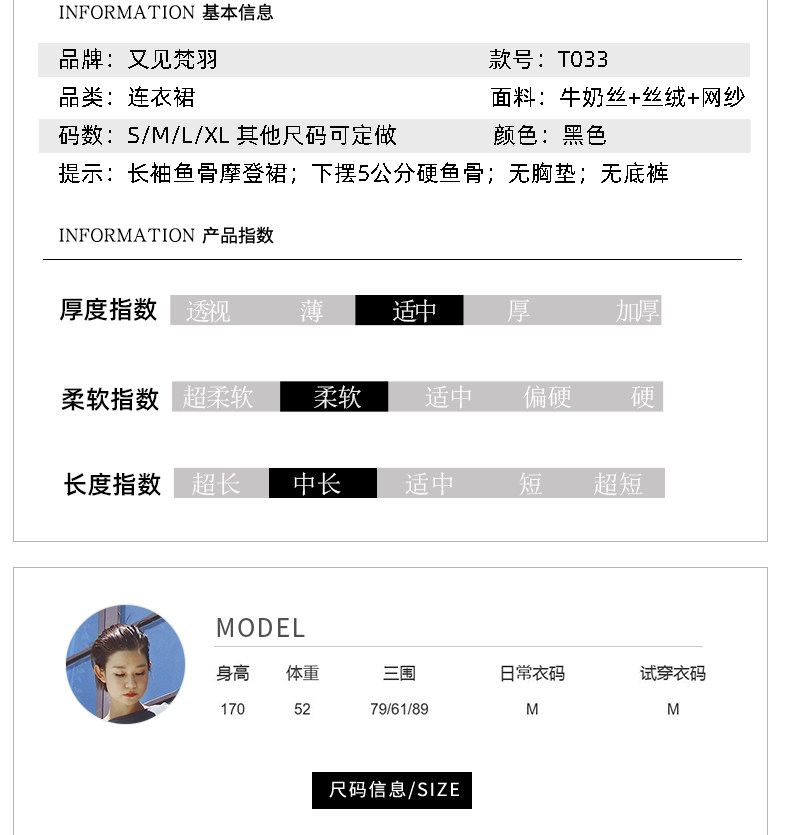 INFORMATION 基本信息

品牌：又见梵羽 款号：T033

品类：连衣裙 面料：牛奶丝+丝绒+网纱

码数：S/M/L/XL 其他尺码可定做 颜色：黑色

提示：长袖鱼骨摩登裙；下摆5公分硬鱼骨；无胸垫；无底裤

INFORMATION 产品指数

厚度指数 透视 薄 适中 厚 加厚

柔软指数 超柔软 柔软 适中 偏硬 硬

长度指数 超长 中长 适中 短 超短

MODEL

| 身高 | 体重 | 三围 | 日常衣码 | 试穿衣码 |
|---|---|---|---|---|
| 170 | 52 | 79/61/89 | M | M |

尺码信息/SIZE